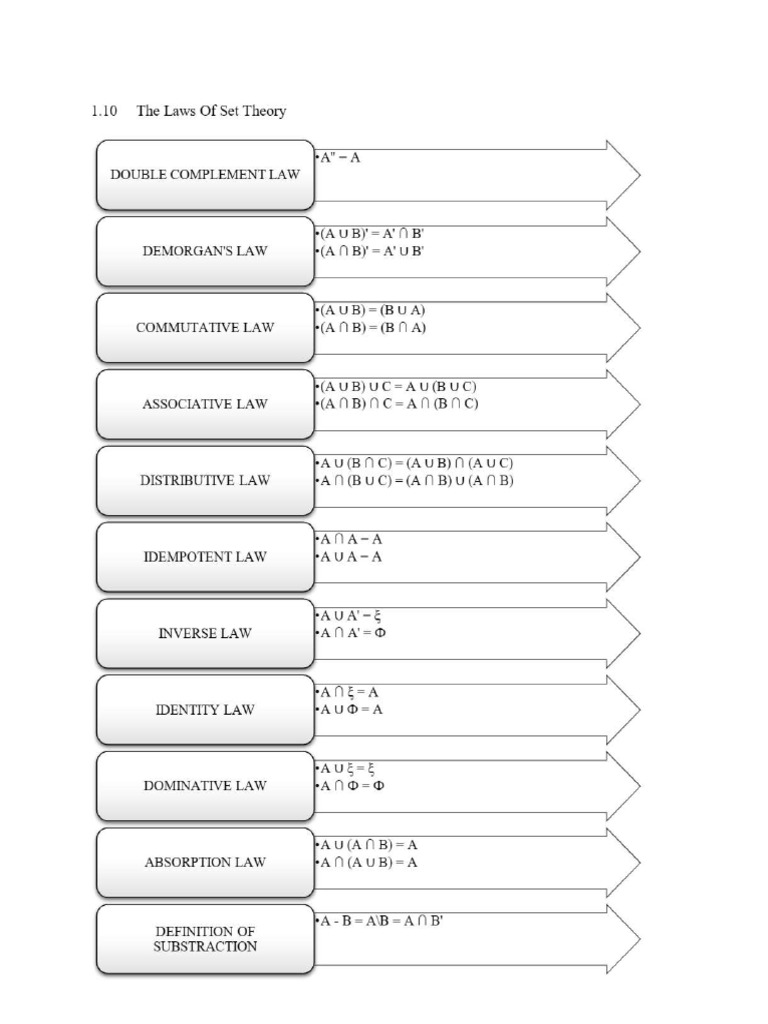 1.10 The Laws Of Set Theory

DOUBLE COMPLEMENT LAW

• $A'' = A$

DEMORGAN'S LAW

• $(A \cup B)' = A' \cap B'$
• $(A \cap B)' = A' \cup B'$

COMMUTATIVE LAW

• $(A \cup B) = (B \cup A)$
• $(A \cap B) = (B \cap A)$

ASSOCIATIVE LAW

• $(A \cup B) \cup C = A \cup (B \cup C)$
• $(A \cap B) \cap C = A \cap (B \cap C)$

DISTRIBUTIVE LAW

• $A \cup (B \cap C) = (A \cup B) \cap (A \cup C)$
• $A \cap (B \cup C) = (A \cap B) \cup (A \cap B)$

IDEMPOTENT LAW

• $A \cap A = A$
• $A \cup A = A$

INVERSE LAW

• $A \cup A' = \xi$
• $A \cap A' = \Phi$

IDENTITY LAW

• $A \cap \xi = A$
• $A \cup \Phi = A$

DOMINATIVE LAW

• $A \cup \xi = \xi$
• $A \cap \Phi = \Phi$

ABSORPTION LAW

• $A \cup (A \cap B) = A$
• $A \cap (A \cup B) = A$

DEFINITION OF SUBSTRACTION

• $A - B = A \backslash B = A \cap B'$